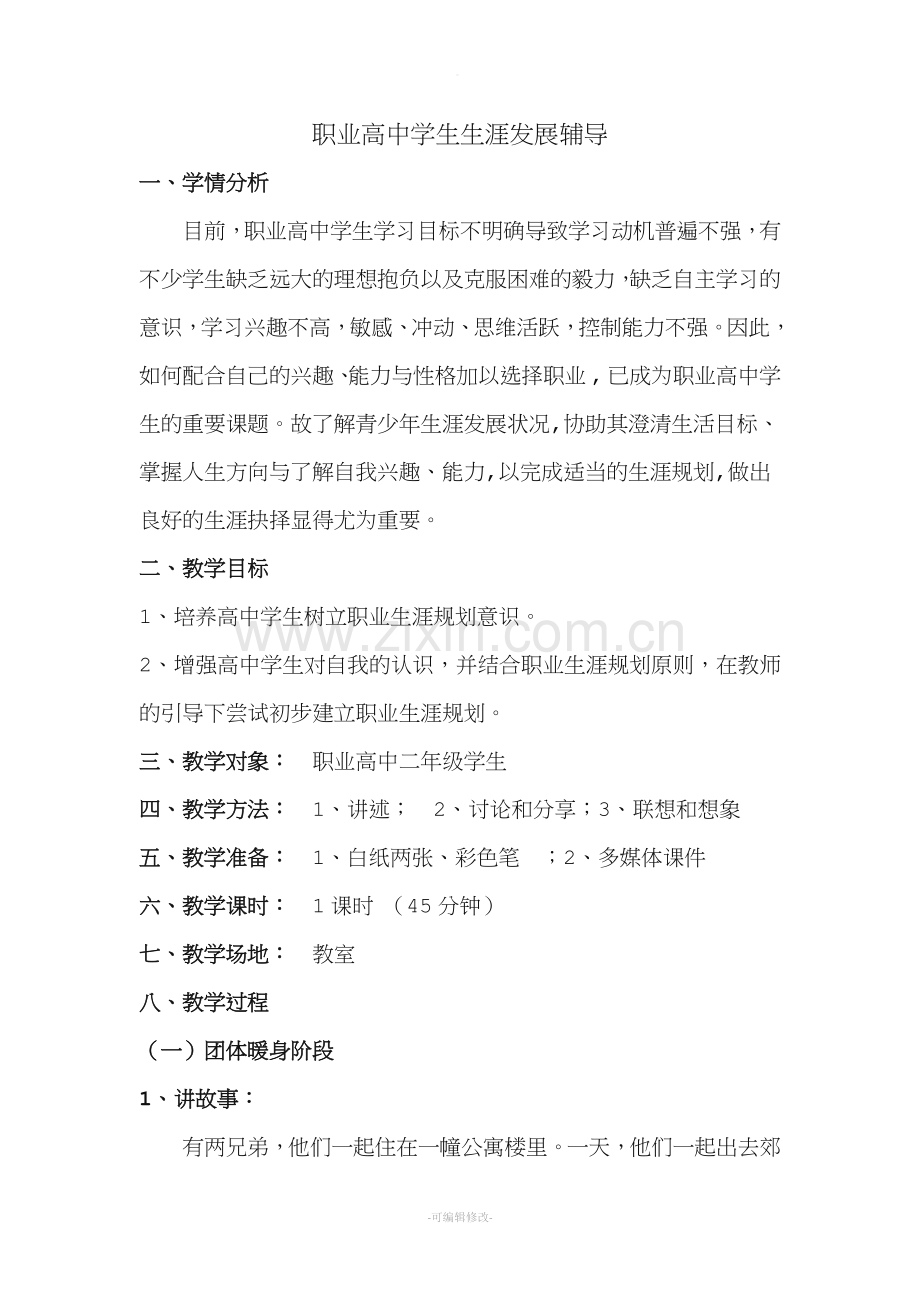 职业高中学生生涯发展辅导

一、学情分析

目前，职业高中学生学习目标不明确导致学习动机普遍不强，有不少学生缺乏远大的理想抱负以及克服困难的毅力，缺乏自主学习的意识，学习兴趣不高，敏感、冲动、思维活跃，控制能力不强。因此，如何配合自己的兴趣、能力与性格加以选择职业，已成为职业高中学生的重要课题。故了解青少年生涯发展状况,协助其澄清生活目标、掌握人生方向与了解自我兴趣、能力,以完成适当的生涯规划,做出良好的生涯抉择显得尤为重要。

二、教学目标

1、培养高中学生树立职业生涯规划意识。

www.zixin.com.cn

2、增强高中学生对自我的认识，并结合职业生涯规划原则，在教师的引导下尝试初步建立职业生涯规划。

三、教学对象： 职业高中二年级学生

四、教学方法： 1、讲述； 2、讨论和分享；3、联想和想象

五、教学准备： 1、白纸两张、彩色笔 ；2、多媒体课件

六、教学课时： 1 课时 （45 分钟）

七、教学场地： 教室

八、教学过程

（一）团体暖身阶段

1、讲故事：

有两兄弟，他们一起住在一幢公寓楼里。一天，他们一起出去郊

-可编辑修改-